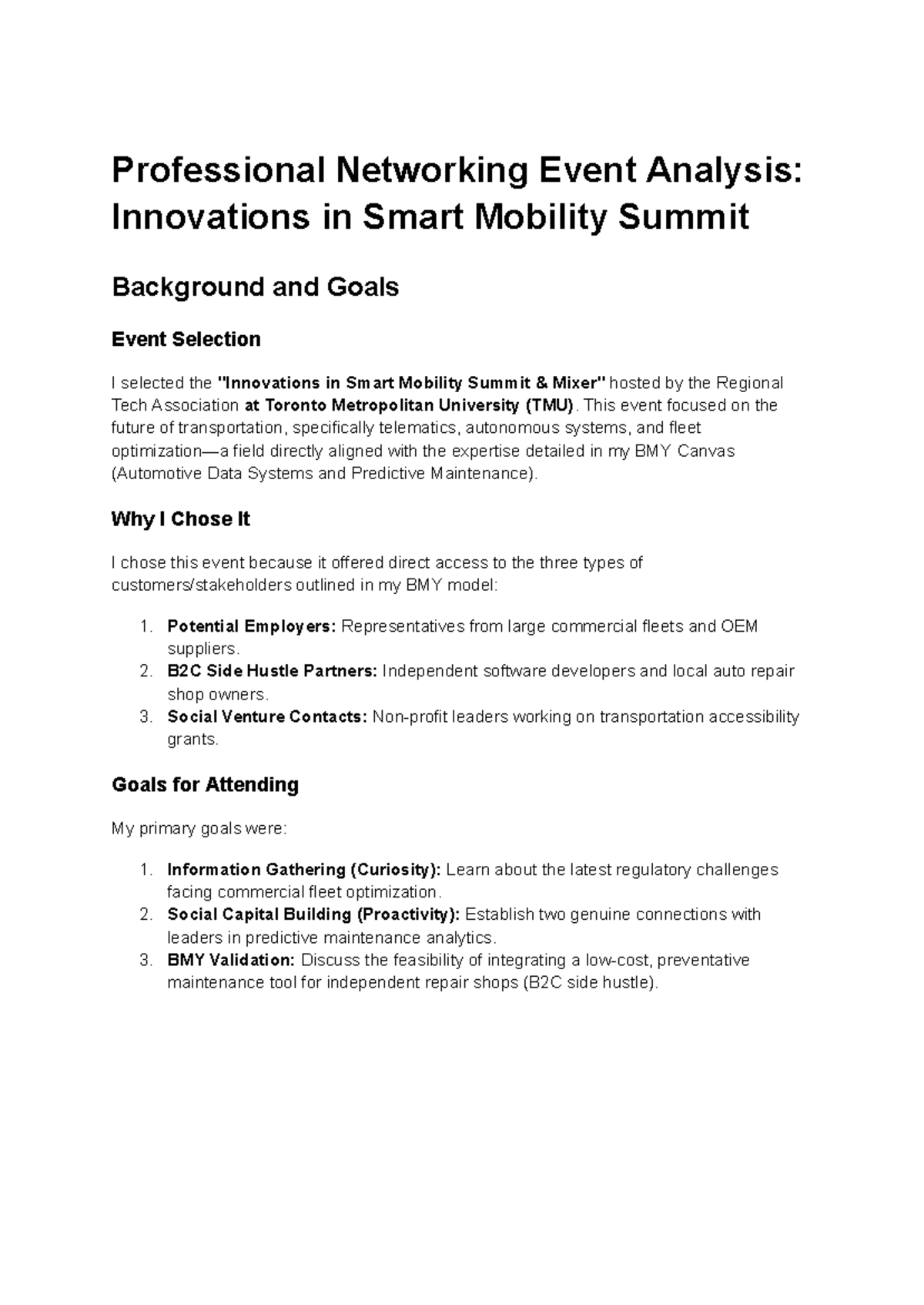 Professional Networking Event Analysis: Innovations in Smart Mobility Summit

Background and Goals

Event Selection

I selected the "Innovations in Smart Mobility Summit & Mixer" hosted by the Regional Tech Association at Toronto Metropolitan University (TMU). This event focused on the future of transportation, specifically telematics, autonomous systems, and fleet optimization—a field directly aligned with the expertise detailed in my BMY Canvas (Automotive Data Systems and Predictive Maintenance).

Why I Chose It

I chose this event because it offered direct access to the three types of customers/stakeholders outlined in my BMY model:

1. Potential Employers: Representatives from large commercial fleets and OEM suppliers.
2. B2C Side Hustle Partners: Independent software developers and local auto repair shop owners.
3. Social Venture Contacts: Non-profit leaders working on transportation accessibility grants.

Goals for Attending

My primary goals were:

1. Information Gathering (Curiosity): Learn about the latest regulatory challenges facing commercial fleet optimization.
2. Social Capital Building (Proactivity): Establish two genuine connections with leaders in predictive maintenance analytics.
3. BMY Validation: Discuss the feasibility of integrating a low-cost, preventative maintenance tool for independent repair shops (B2C side hustle).